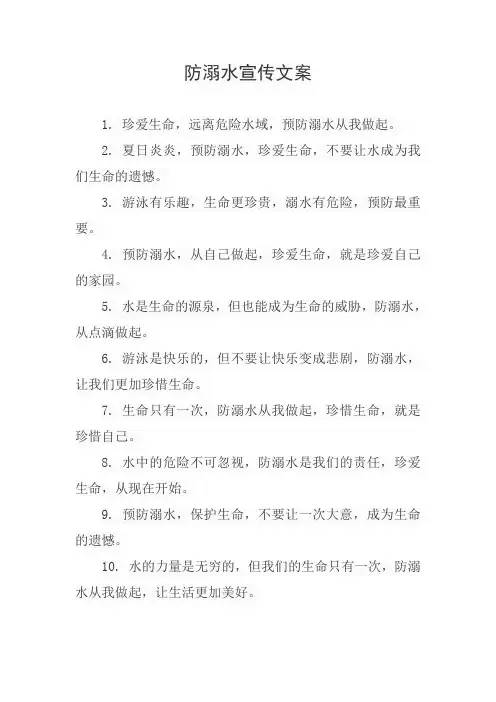 防溺水宣传文案

1. 珍爱生命，远离危险水域，预防溺水从我做起。

2. 夏日炎炎，预防溺水，珍爱生命，不要让水成为我们生命的遗憾。

3. 游泳有乐趣，生命更珍贵，溺水有危险，预防最重要。

4. 预防溺水，从自己做起，珍爱生命，就是珍爱自己的家园。

5. 水是生命的源泉，但也能成为生命的威胁，防溺水，从点滴做起。

6. 游泳是快乐的，但不要让快乐变成悲剧，防溺水，让我们更加珍惜生命。

7. 生命只有一次，防溺水从我做起，珍惜生命，就是珍惜自己。

8. 水中的危险不可忽视，防溺水是我们的责任，珍爱生命，从现在开始。

9. 预防溺水，保护生命，不要让一次大意，成为生命的遗憾。

10. 水的力量是无穷的，但我们的生命只有一次，防溺水从我做起，让生活更加美好。